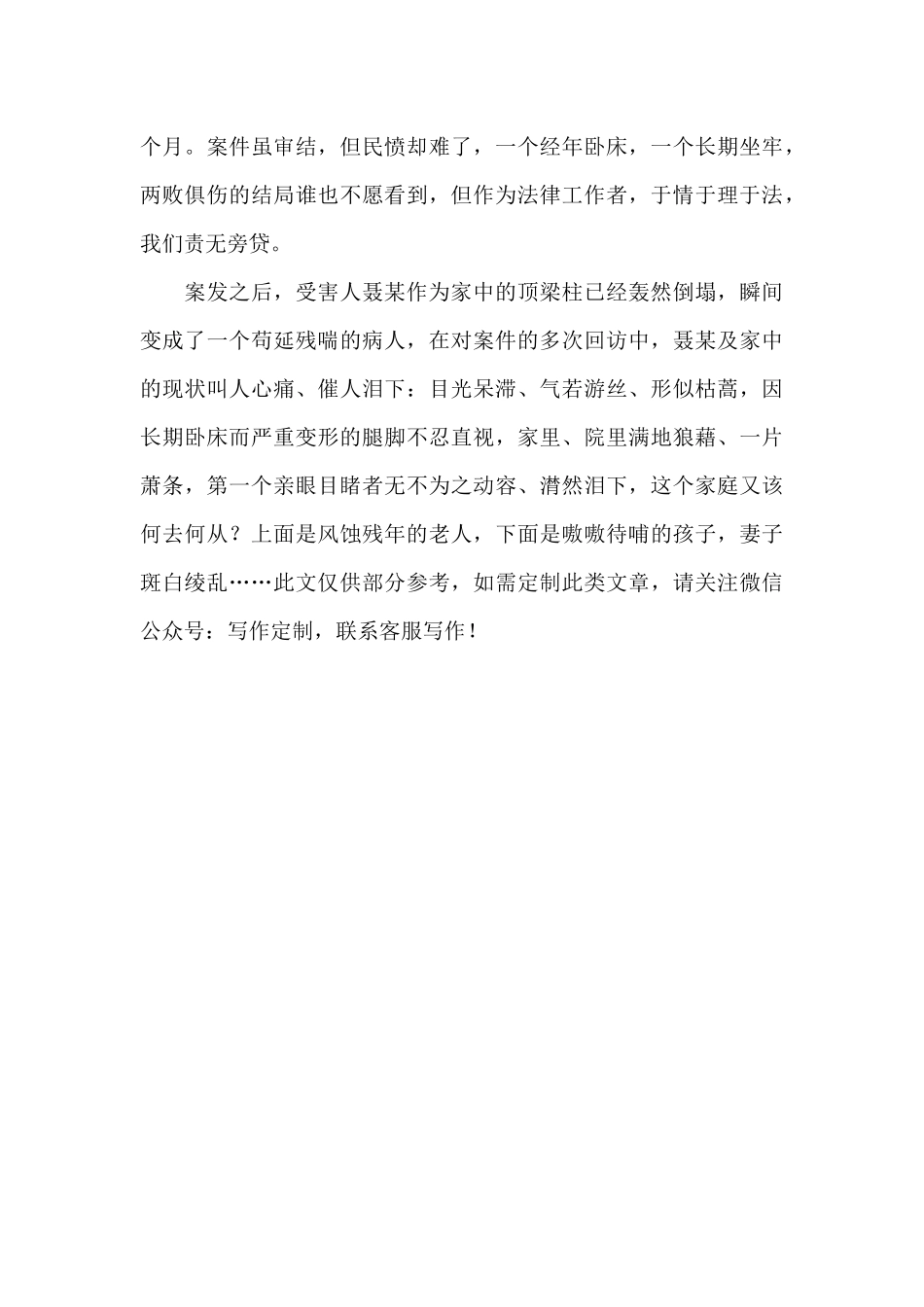 个月。案件虽审结，但民愤却难了，一个经年卧床，一个长期坐牢，两败俱伤的结局谁也不愿看到，但作为法律工作者，于情于理于法，我们责无旁贷。

案发之后，受害人聂某作为家中的顶梁柱已经轰然倒塌，瞬间变成了一个苟延残喘的病人，在对案件的多次回访中，聂某及家中的现状叫人心痛、催人泪下：目光呆滞、气若游丝、形似枯蒿，因长期卧床而严重变形的腿脚不忍直视，家里、院里满地狼藉、一片萧条，第一个亲眼目睹者无不为之动容、潸然泪下，这个家庭又该何去何从？上面是风蚀残年的老人，下面是嗷嗷待哺的孩子，妻子斑白绫乱……此文仅供部分参考，如需定制此类文章，请关注微信公众号：写作定制，联系客服写作！